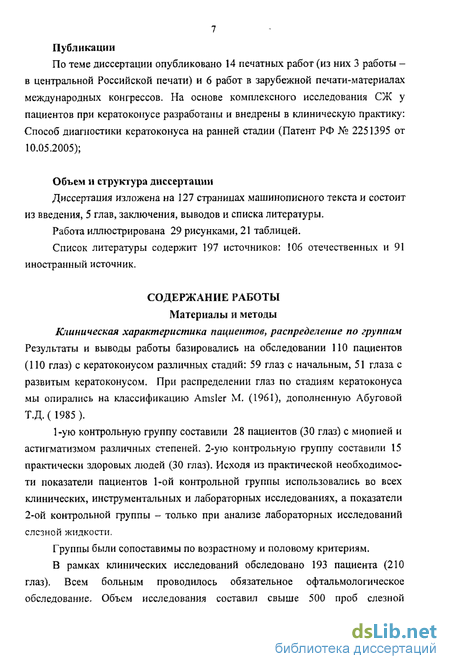 7

Публикации

По теме диссертации опубликовано 14 печатных работ (из них 3 работы – в центральной Российской печати) и 6 работ в зарубежной печати-материалах международных конгрессов. На основе комплексного исследования СЖ у пациентов при кератоконусе разработаны и внедрены в клиническую практику: Способ диагностики кератоконуса на ранней стадии (Патент РФ № 2251395 от 10.05.2005);

Объем и структура диссертации

Диссертация изложена на 127 страницах машинописного текста и состоит из введения, 5 глав, заключения, выводов и списка литературы.

Работа иллюстрирована 29 рисунками, 21 таблицей.

Список литературы содержит 197 источников: 106 отечественных и 91 иностранный источник.

СОДЕРЖАНИЕ РАБОТЫ

Материалы и методы

Клиническая характеристика пациентов, распределение по группам

Результаты и выводы работы базировались на обследовании 110 пациентов (110 глаз) с кератоконусом различных стадий: 59 глаз с начальным, 51 глаза с развитым кератоконусом. При распределении глаз по стадиям кератоконуса мы опирались на классификацию Amsler M. (1961), дополненную Абуговой Т.Д. ( 1985 ).

1-ую контрольную группу составили 28 пациентов (30 глаз) с миопией и астигматизмом различных степеней. 2-ую контрольную группу составили 15 практически здоровых людей (30 глаз). Исходя из практической необходимости показатели пациентов 1-ой контрольной группы использовались во всех клинических, инструментальных и лабораторных исследованиях, а показатели 2-ой контрольной группы – только при анализе лабораторных исследований слезной жидкости.

Группы были сопоставимы по возрастному и половому критериям.

В рамках клинических исследований обследовано 193 пациента (210 глаз). Всем больным проводилось обязательное офтальмологическое обследование. Объем исследования составил свыше 500 проб слезной

dsLib.net
библиотека диссертаций